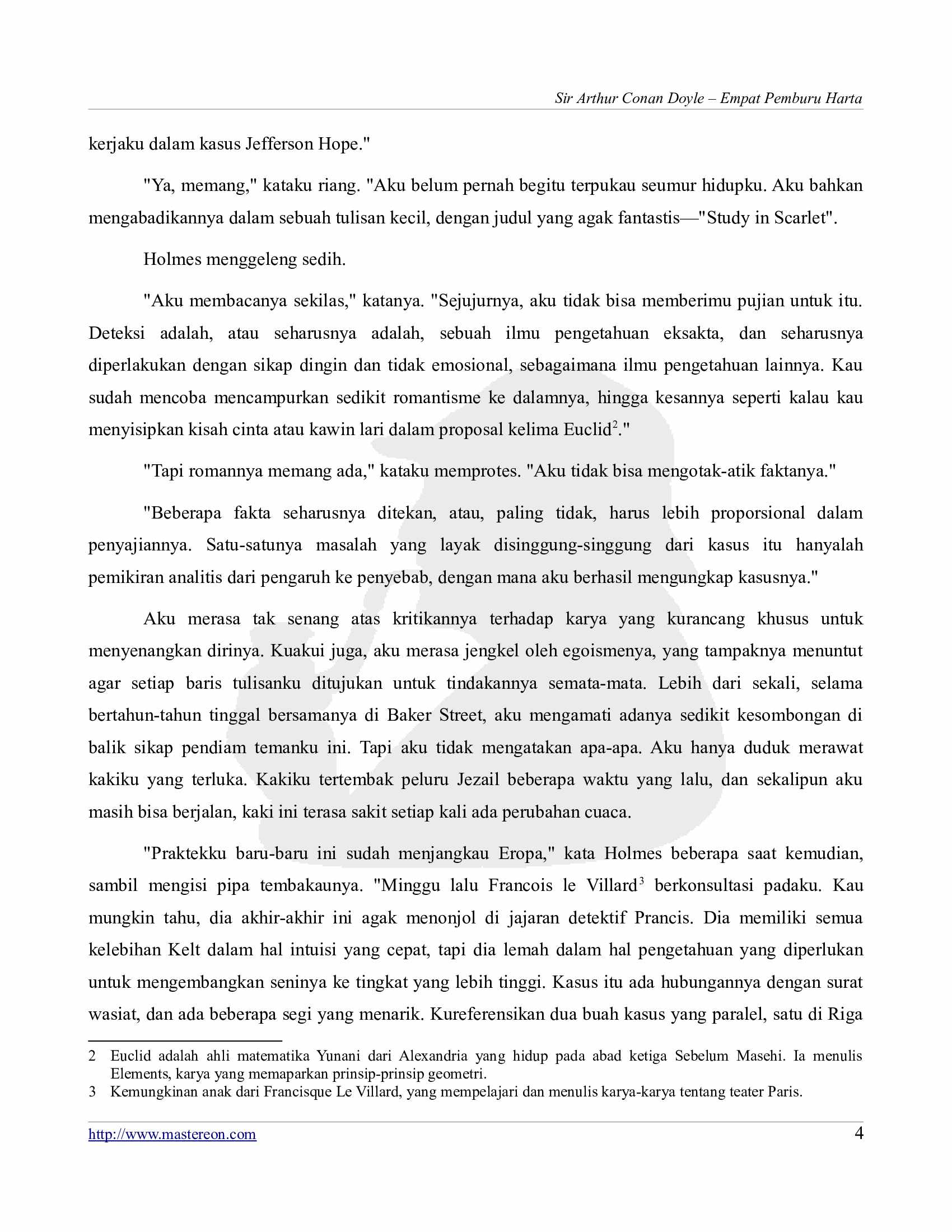 Sir Arthur Conan Doyle – Empat Pemburu Harta

kerjaku dalam kasus Jefferson Hope."

"Ya, memang," kataku riang. "Aku belum pernah begitu terpukau seumur hidupku. Aku bahkan mengabadikannya dalam sebuah tulisan kecil, dengan judul yang agak fantastis—"Study in Scarlet".

Holmes menggeleng sedih.

"Aku membacanya sekilas," katanya. "Sejujurnya, aku tidak bisa memberimu pujian untuk itu. Deteksi adalah, atau seharusnya adalah, sebuah ilmu pengetahuan eksakta, dan seharusnya diperlakukan dengan sikap dingin dan tidak emosional, sebagaimana ilmu pengetahuan lainnya. Kau sudah mencoba mencampurkan sedikit romantisme ke dalamnya, hingga kesannya seperti kalau kau menyisipkan kisah cinta atau kawin lari dalam proposal kelima Euclid$^{2}$."

"Tapi romannya memang ada," kataku memprotes. "Aku tidak bisa mengotak-atik faktanya."

"Beberapa fakta seharusnya ditekan, atau, paling tidak, harus lebih proporsional dalam penyajiannya. Satu-satunya masalah yang layak disinggung-singgung dari kasus itu hanyalah pemikiran analitis dari pengaruh ke penyebab, dengan mana aku berhasil mengungkap kasusnya."

Aku merasa tak senang atas kritikannya terhadap karya yang kurancang khusus untuk menyenangkan dirinya. Kuakui juga, aku merasa jengkel oleh egoismenya, yang tampaknya menuntut agar setiap baris tulisanku ditujukan untuk tindakannya semata-mata. Lebih dari sekali, selama bertahun-tahun tinggal bersamanya di Baker Street, aku mengamati adanya sedikit kesombongan di balik sikap pendiam temanku ini. Tapi aku tidak mengatakan apa-apa. Aku hanya duduk merawat kakiku yang terluka. Kakiku tertembak peluru Jezail beberapa waktu yang lalu, dan sekalipun aku masih bisa berjalan, kaki ini terasa sakit setiap kali ada perubahan cuaca.

"Praktekku baru-baru ini sudah menjangkau Eropa," kata Holmes beberapa saat kemudian, sambil mengisi pipa tembakaunya. "Minggu lalu Francois le Villard$^{3}$ berkonsultasi padaku. Kau mungkin tahu, dia akhir-akhir ini agak menonjol di jajaran detektif Prancis. Dia memiliki semua kelebihan Kelt dalam hal intuisi yang cepat, tapi dia lemah dalam hal pengetahuan yang diperlukan untuk mengembangkan seninya ke tingkat yang lebih tinggi. Kasus itu ada hubungannya dengan surat wasiat, dan ada beberapa segi yang menarik. Kureferensikan dua buah kasus yang paralel, satu di Riga

2 Euclid adalah ahli matematika Yunani dari Alexandria yang hidup pada abad ketiga Sebelum Masehi. Ia menulis Elements, karya yang memaparkan prinsip-prinsip geometri.
3 Kemungkinan anak dari Francisque Le Villard, yang mempelajari dan menulis karya-karya tentang teater Paris.

http://www.mastereon.com 4